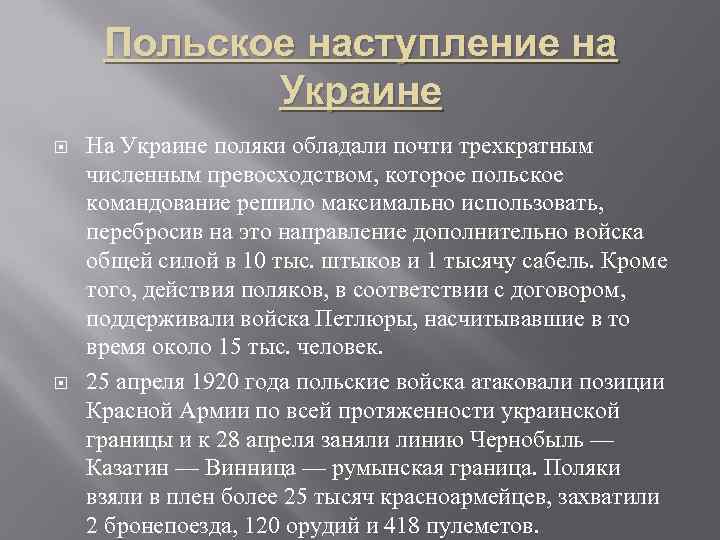 Польское наступление на Украине

На Украине поляки обладали почти трехкратным численным превосходством, которое польское командование решило максимально использовать, перебросив на это направление дополнительно войска общей силой в 10 тыс. штыков и 1 тысячу сабель. Кроме того, действия поляков, в соответствии с договором, поддерживали войска Петлюры, насчитывавшие в то время около 15 тыс. человек.

25 апреля 1920 года польские войска атаковали позиции Красной Армии по всей протяженности украинской границы и к 28 апреля заняли линию Чернобыль — Казатин — Винница — румынская граница. Поляки взяли в плен более 25 тысяч красноармейцев, захватили 2 бронепоезда, 120 орудий и 418 пулеметов.